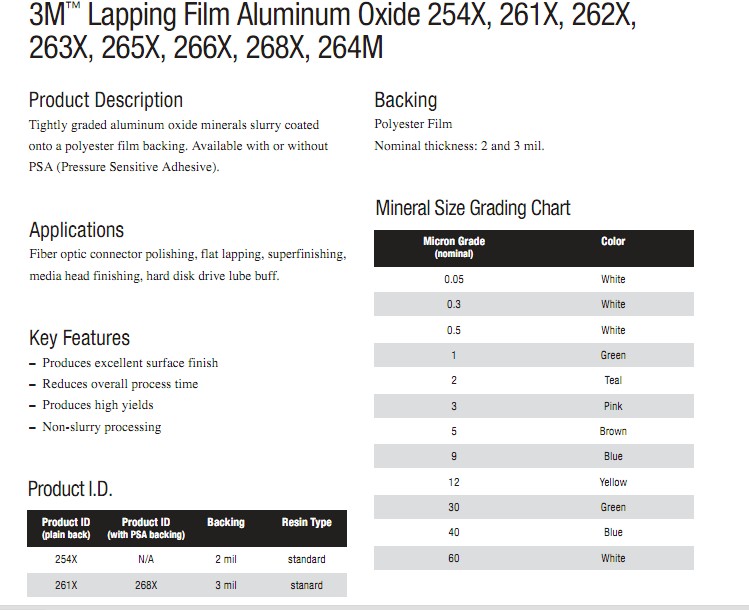 3M™ Lapping Film Aluminum Oxide 254X, 261X, 262X, 263X, 265X, 266X, 268X, 264M

Product Description
Tightly graded aluminum oxide minerals slurry coated onto a polyester film backing. Available with or without PSA (Pressure Sensitive Adhesive).

Applications
Fiber optic connector polishing, flat lapping, superfinishing, media head finishing, hard disk drive lube buff.

Key Features
– Produces excellent surface finish
– Reduces overall process time
– Produces high yields
– Non-slurry processing

Product I.D.

| Product ID (plain back) | Product ID (with PSA backing) | Backing | Resin Type |
|---|---|---|---|
| 254X | N/A | 2 mil | standard |
| 261X | 268X | 3 mil | stanard |

Backing
Polyester Film
Nominal thickness: 2 and 3 mil.

Mineral Size Grading Chart

| Micron Grade (nominal) | Color |
|---|---|
| 0.05 | White |
| 0.3 | White |
| 0.5 | White |
| 1 | Green |
| 2 | Teal |
| 3 | Pink |
| 5 | Brown |
| 9 | Blue |
| 12 | Yellow |
| 30 | Green |
| 40 | Blue |
| 60 | White |